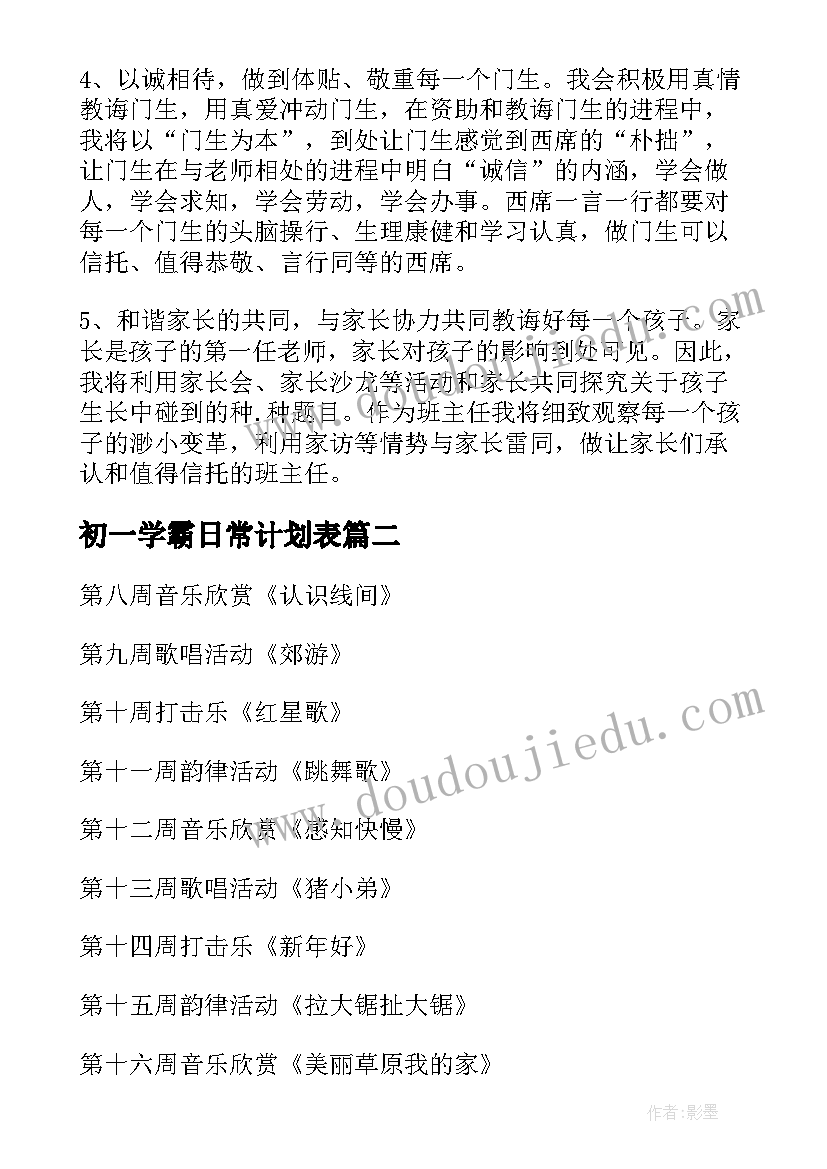 4、以诚相待，做到体贴、敬重每一个门生。我会积极用真情教诲门生，用真爱冲动门生，在资助和教诲门生的进程中，我将以“门生为本”，到处让门生感觉到西席的“朴拙”，让门生在与老师相处的进程中明白“诚信”的内涵，学会做人，学会求知，学会劳动，学会办事。西席一言一行都要对每一个门生的头脑操行、生理康健和学习认真，做门生可以信托、值得恭敬、言行同等的西席。

5、和谐家长的共同，与家长协力共同教诲好每一个孩子。家长是孩子的第一任老师，家长对孩子的影响到处可见。因此，我将利用家长会、家长沙龙等活动和家长共同探究关于孩子生长中碰到的种.种题目。作为班主任我将细致观察每一个孩子的渺小变革，利用家访等情势与家长雷同，做让家长们承认和值得信托的班主任。

初一学霸日常计划表篇二

第八周音乐欣赏《认识线间》

第九周歌唱活动《郊游》

第十周打击乐《红星歌》

第十一周韵律活动《跳舞歌》

第十二周音乐欣赏《感知快慢》

第十三周歌唱活动《猪小弟》

第十四周打击乐《新年好》

第十五周韵律活动《拉大锯扯大锯》

第十六周音乐欣赏《美丽草原我的家》

www.doudoujiedu.com

作者:影墨